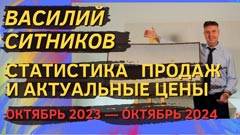 ВАСИЛИЙ СИТНИКОВ

СТАТИСТИКА ПРОДАЖ И АКТУАЛЬНЫЕ ЦЕНЫ

ОКТЯБРЬ 2023 — ОКТЯБРЬ 2024